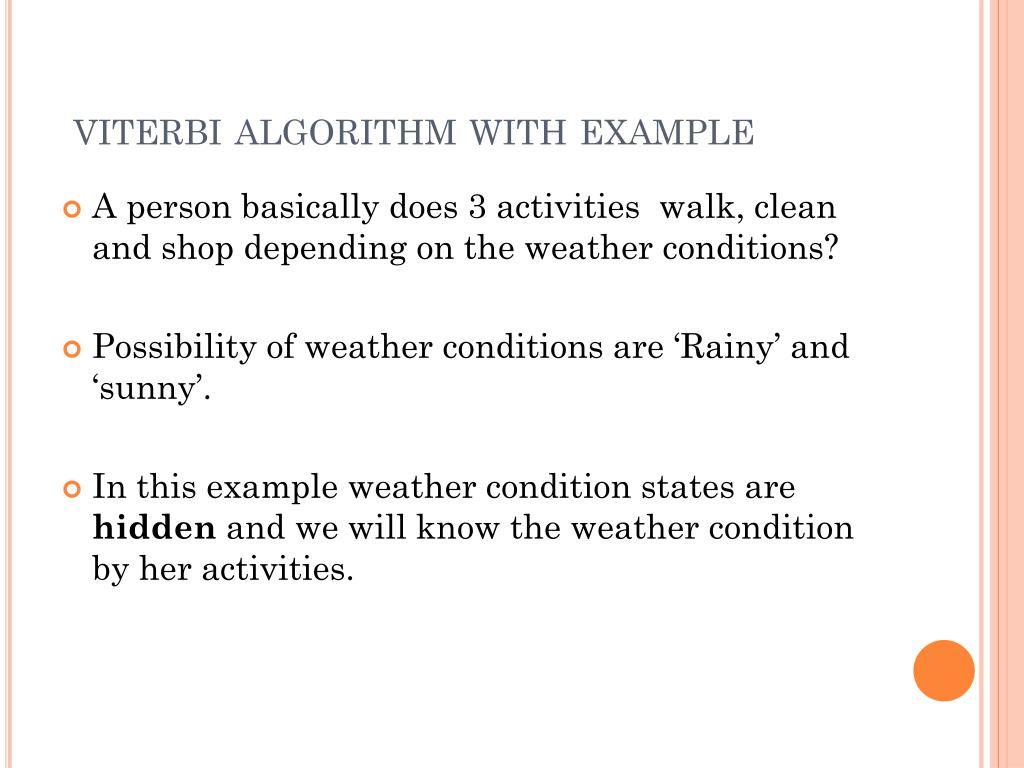 VITERBI ALGORITHM WITH EXAMPLE

A person basically does 3 activities  walk, clean and shop depending on the weather conditions?

Possibility of weather conditions are ‘Rainy’ and ‘sunny’.

In this example weather condition states are **hidden** and we will know the weather condition by her activities.